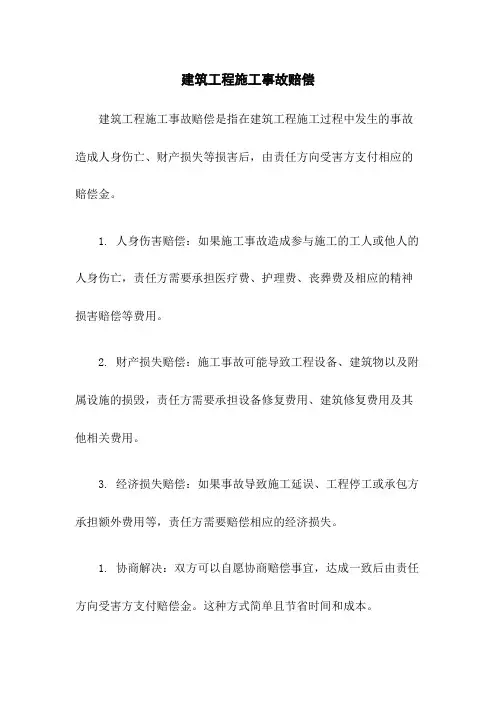 建筑工程施工事故赔偿

建筑工程施工事故赔偿是指在建筑工程施工过程中发生的事故造成人身伤亡、财产损失等损害后，由责任方向受害方支付相应的赔偿金。

1. 人身伤害赔偿：如果施工事故造成参与施工的工人或他人的人身伤亡，责任方需要承担医疗费、护理费、丧葬费及相应的精神损害赔偿等费用。

2. 财产损失赔偿：施工事故可能导致工程设备、建筑物以及附属设施的损毁，责任方需要承担设备修复费用、建筑修复费用及其他相关费用。

3. 经济损失赔偿：如果事故导致施工延误、工程停工或承包方承担额外费用等，责任方需要赔偿相应的经济损失。

1. 协商解决：双方可以自愿协商赔偿事宜，达成一致后由责任方向受害方支付赔偿金。这种方式简单且节省时间和成本。